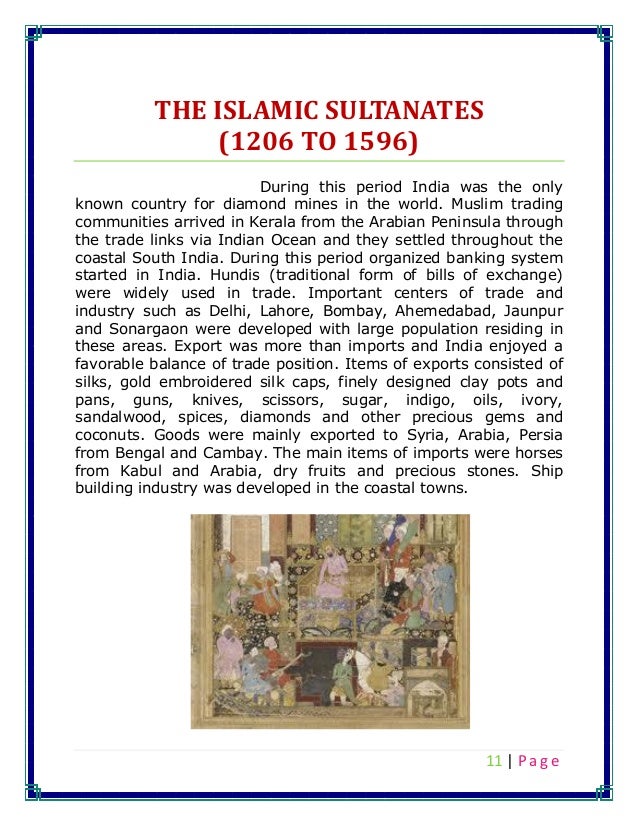 THE ISLAMIC SULTANATES
(1206 TO 1596)

During this period India was the only known country for diamond mines in the world. Muslim trading communities arrived in Kerala from the Arabian Peninsula through the trade links via Indian Ocean and they settled throughout the coastal South India. During this period organized banking system started in India. Hundis (traditional form of bills of exchange) were widely used in trade. Important centers of trade and industry such as Delhi, Lahore, Bombay, Ahemedabad, Jaunpur and Sonargaon were developed with large population residing in these areas. Export was more than imports and India enjoyed a favorable balance of trade position. Items of exports consisted of silks, gold embroidered silk caps, finely designed clay pots and pans, guns, knives, scissors, sugar, indigo, oils, ivory, sandalwood, spices, diamonds and other precious gems and coconuts. Goods were mainly exported to Syria, Arabia, Persia from Bengal and Cambay. The main items of imports were horses from Kabul and Arabia, dry fruits and precious stones. Ship building industry was developed in the coastal towns.

11 | Page